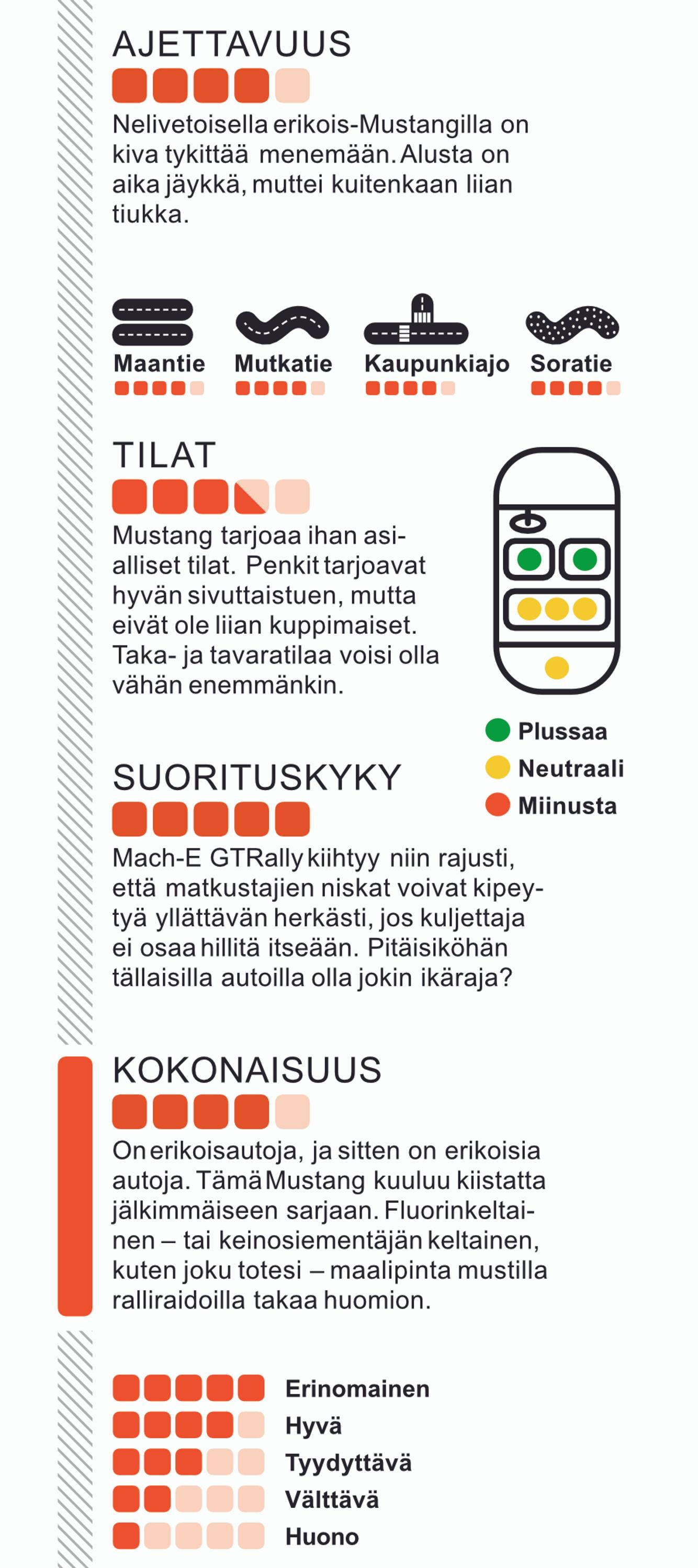 AJETTAVUUS

Nelivetoisella erikois-Mustangilla on kiva tykittää menemään. Alusta on aika jäykkä, muttei kuitenkaan liian tiukka.

Maantie

Mutkatie

Kaupunkiajo

Soratie

TILAT

Mustang tarjoaa ihan asialliset tilat. Penkit tarjoavat hyvän sivuttaistuen, mutta eivät ole liian kuppimaiset. Taka- ja tavaratilaa voisi olla vähän enemmänkin.

Plussaa
Neutraali
Miinusta

SUORITUSKYKY

Mach-E GTRally kiihtyy niin rajusti, että matkustajien niskat voivat kipeytyä yllättävän herkästi, jos kuljettaja ei osaa hillitä itseään. Pitäisiköhän tällaisilla autoilla olla jokin ikäraja?

KOKONAISUUS

On erikoisautoja, ja sitten on erikoisia autoja. Tämä Mustang kuuluu kiistatta jälkimmäiseen sarjaan. Fluorinkeltainen – tai keinosiementäjän keltainen, kuten joku totesi – maalipinta mustilla ralliraidoilla takaa huomion.

Erinomainen
Hyvä
Tyydyttävä
Välttävä
Huono